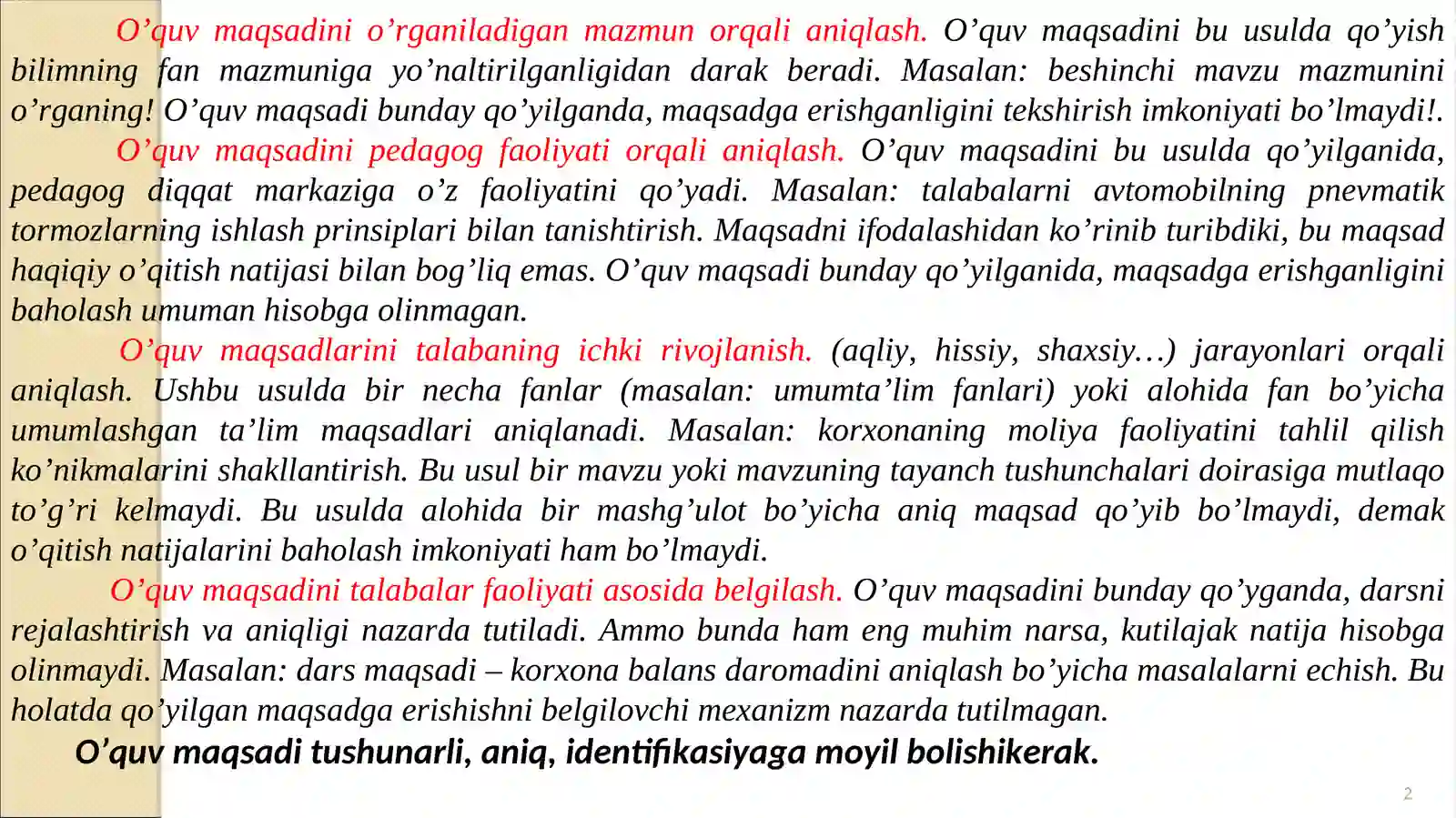 O’quv maqsadini o’rganiladigan mazmun orqali aniqlash. O’quv maqsadini bu usulda qo’yish bilimning fan mazmuniga yo’naltirilganligidan darak beradi. Masalan: beshinchi mavzu mazmunini o’rganing! O’quv maqsadi bunday qo’yilganda, maqsadga erishganligini tekshirish imkoniyati bo’lmaydi!.

O’quv maqsadini pedagog faoliyati orqali aniqlash. O’quv maqsadini bu usulda qo’yilganida, pedagog diqqat markaziga o’z faoliyatini qo’yadi. Masalan: talabalarni avtomobilning pnevmatik tormozlarning ishlash prinsiplari bilan tanishtirish. Maqsadni ifodalashidan ko’rinib turibdiki, bu maqsad haqiqiy o’qitish natijasi bilan bog’liq emas. O’quv maqsadi bunday qo’yilganida, maqsadga erishganligini baholash umuman hisobga olinmagan.

O’quv maqsadlarini talabaning ichki rivojlanish. (aqliy, hissiy, shaxsiy…) jarayonlari orqali aniqlash. Ushbu usulda bir necha fanlar (masalan: umumta’lim fanlari) yoki alohida fan bo’yicha umumlashgan ta’lim maqsadlari aniqlanadi. Masalan: korxonaning moliya faoliyatini tahlil qilish ko’nikmalarini shakllantirish. Bu usul bir mavzu yoki mavzuning tayanch tushunchalari doirasiga mutlaqo to’g’ri kelmaydi. Bu usulda alohida bir mashg’ulot bo’yicha aniq maqsad qo’yib bo’lmaydi, demak o’qitish natijalarini baholash imkoniyati ham bo’lmaydi.

O’quv maqsadini talabalar faoliyati asosida belgilash. O’quv maqsadini bunday qo’yganda, darsni rejalashtirish va aniqligi nazarda tutiladi. Ammo bunda ham eng muhim narsa, kutilajak natija hisobga olinmaydi. Masalan: dars maqsadi – korxona balans daromadini aniqlash bo’yicha masalalarni echish. Bu holatda qo’yilgan maqsadga erishishni belgilovchi mexanizm nazarda tutilmagan.

O’quv maqsadi tushunarli, aniq, identifikasiyaga moyil bolishikerak.

2